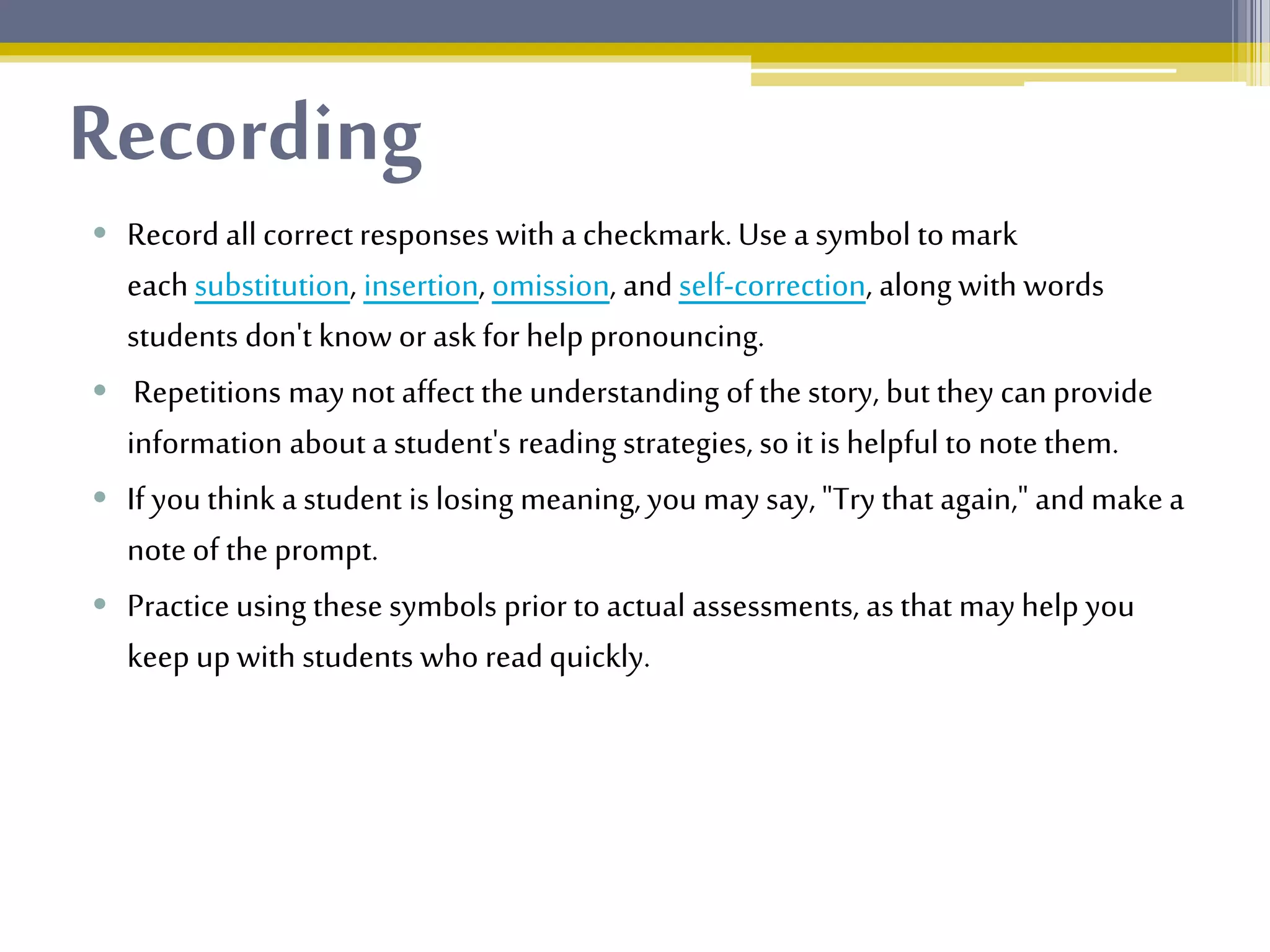 Recording

• Record all correct responses with a checkmark. Use a symbol to mark each substitution, insertion, omission, and self-correction, along with words students don't know or ask for help pronouncing.
• Repetitions may not affect the understanding of the story, but they can provide information about a student's reading strategies, so it is helpful to note them.
• If you think a student is losing meaning, you may say, "Try that again," and make a note of the prompt.
• Practice using these symbols prior to actual assessments, as that may help you keep up with students who read quickly.